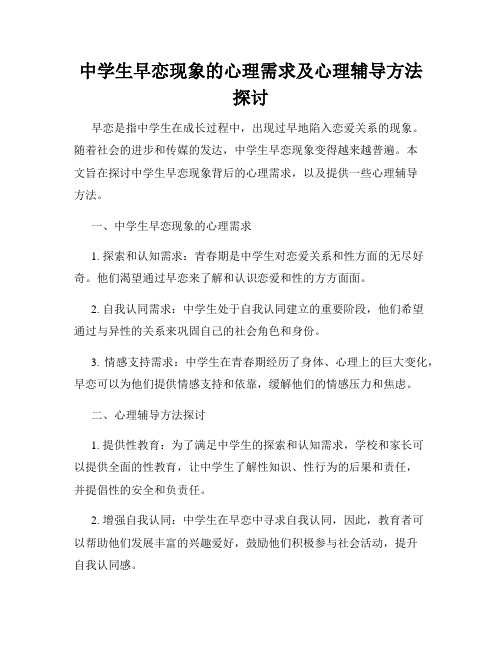 中学生早恋现象的心理需求及心理辅导方法探讨

早恋是指中学生在成长过程中，出现过早地陷入恋爱关系的现象。随着社会的进步和传媒的发达，中学生早恋现象变得越来越普遍。本文旨在探讨中学生早恋现象背后的心理需求，以及提供一些心理辅导方法。

一、中学生早恋现象的心理需求

1. 探索和认知需求：青春期是中学生对恋爱关系和性方面的无尽好奇。他们渴望通过早恋来了解和认识恋爱和性的方方面面。

2. 自我认同需求：中学生处于自我认同建立的重要阶段，他们希望通过与异性的关系来巩固自己的社会角色和身份。

3. 情感支持需求：中学生在青春期经历了身体、心理上的巨大变化，早恋可以为他们提供情感支持和依靠，缓解他们的情感压力和焦虑。

二、心理辅导方法探讨

1. 提供性教育：为了满足中学生的探索和认知需求，学校和家长可以提供全面的性教育，让中学生了解性知识、性行为的后果和责任，并提倡性的安全和负责任。

2. 增强自我认同：中学生在早恋中寻求自我认同，因此，教育者可以帮助他们发展丰富的兴趣爱好，鼓励他们积极参与社会活动，提升自我认同感。